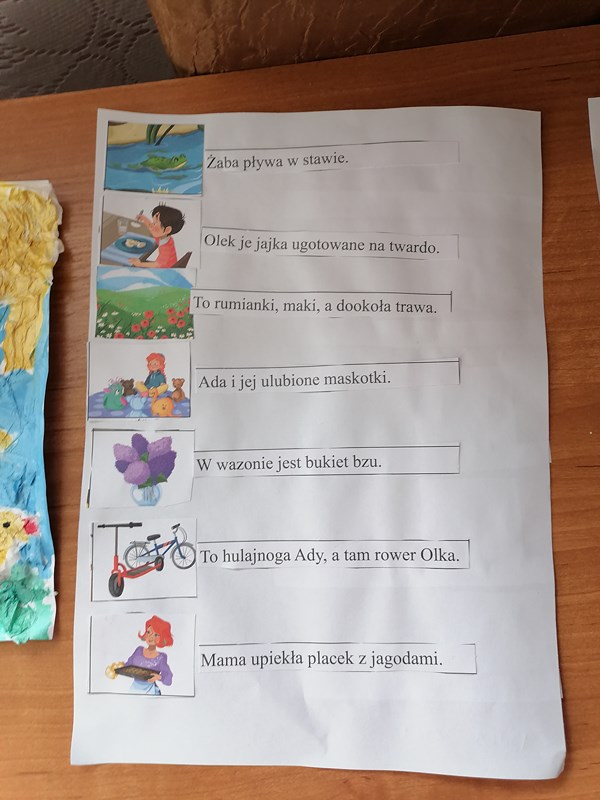 Żaba pływa w stawie.

Olek je jajka ugotowane na twardo.

To rumianki, maki, a dookoła trawa.

Ada i jej ulubione maskotki.

W wazonie jest bukiet bzu.

To hulajnoga Ady, a tam rower Olka.

Mama upiekła placek z jagodami.